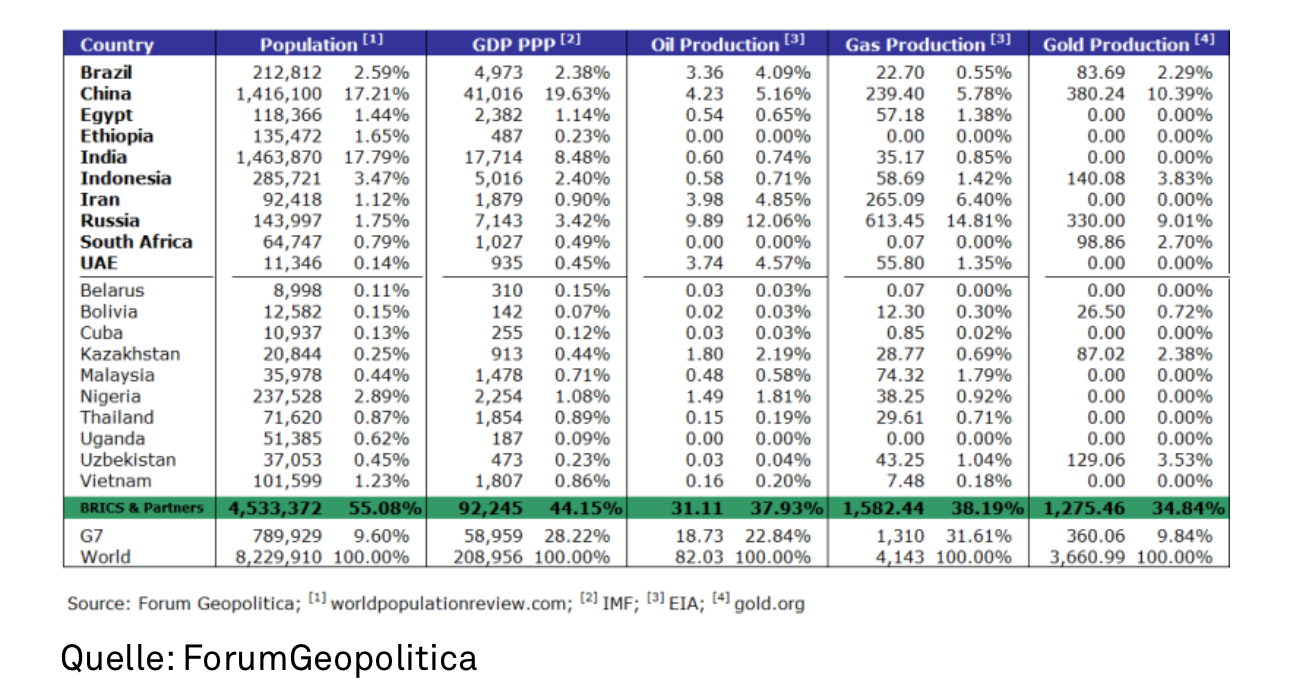 | Country | Population $^{[1]}$ | | GDP PPP $^{[2]}$ | | Oil Production $^{[3]}$ | | Gas Production $^{[3]}$ | | Gold Production $^{[4]}$ | |
|---|---|---|---|---|---|---|---|---|---|---|
| Brazil | 212,812 | 2.59% | 4,973 | 2.38% | 3.36 | 4.09% | 22.70 | 0.55% | 83.69 | 2.29% |
| China | 1,416,100 | 17.21% | 41,016 | 19.63% | 4.23 | 5.16% | 239.40 | 5.78% | 380.24 | 10.39% |
| Egypt | 118,366 | 1.44% | 2,382 | 1.14% | 0.54 | 0.65% | 57.18 | 1.38% | 0.00 | 0.00% |
| Ethiopia | 135,472 | 1.65% | 487 | 0.23% | 0.00 | 0.00% | 0.00 | 0.00% | 0.00 | 0.00% |
| India | 1,463,870 | 17.79% | 17,714 | 8.48% | 0.60 | 0.74% | 35.17 | 0.85% | 0.00 | 0.00% |
| Indonesia | 285,721 | 3.47% | 5,016 | 2.40% | 0.58 | 0.71% | 58.69 | 1.42% | 140.08 | 3.83% |
| Iran | 92,418 | 1.12% | 1,879 | 0.90% | 3.98 | 4.85% | 265.09 | 6.40% | 0.00 | 0.00% |
| Russia | 143,997 | 1.75% | 7,143 | 3.42% | 9.89 | 12.06% | 613.45 | 14.81% | 330.00 | 9.01% |
| South Africa | 64,747 | 0.79% | 1,027 | 0.49% | 0.00 | 0.00% | 0.07 | 0.00% | 98.86 | 2.70% |
| UAE | 11,346 | 0.14% | 935 | 0.45% | 3.74 | 4.57% | 55.80 | 1.35% | 0.00 | 0.00% |
| Belarus | 8,998 | 0.11% | 310 | 0.15% | 0.03 | 0.03% | 0.07 | 0.00% | 0.00 | 0.00% |
| Bolivia | 12,582 | 0.15% | 142 | 0.07% | 0.02 | 0.03% | 12.30 | 0.30% | 26.50 | 0.72% |
| Cuba | 10,937 | 0.13% | 255 | 0.12% | 0.03 | 0.03% | 0.85 | 0.02% | 0.00 | 0.00% |
| Kazakhstan | 20,844 | 0.25% | 913 | 0.44% | 1.80 | 2.19% | 28.77 | 0.69% | 87.02 | 2.38% |
| Malaysia | 35,978 | 0.44% | 1,478 | 0.71% | 0.48 | 0.58% | 74.32 | 1.79% | 0.00 | 0.00% |
| Nigeria | 237,528 | 2.89% | 2,254 | 1.08% | 1.49 | 1.81% | 38.25 | 0.92% | 0.00 | 0.00% |
| Thailand | 71,620 | 0.87% | 1,854 | 0.89% | 0.15 | 0.19% | 29.61 | 0.71% | 0.00 | 0.00% |
| Uganda | 51,385 | 0.62% | 187 | 0.09% | 0.00 | 0.00% | 0.00 | 0.00% | 0.00 | 0.00% |
| Uzbekistan | 37,053 | 0.45% | 473 | 0.23% | 0.03 | 0.04% | 43.25 | 1.04% | 129.06 | 3.53% |
| Vietnam | 101,599 | 1.23% | 1,807 | 0.86% | 0.16 | 0.20% | 7.48 | 0.18% | 0.00 | 0.00% |
| BRICS & Partners | 4,533,372 | 55.08% | 92,245 | 44.15% | 31.11 | 37.93% | 1,582.44 | 38.19% | 1,275.46 | 34.84% |
| G7 | 789,929 | 9.60% | 58,959 | 28.22% | 18.73 | 22.84% | 1,310 | 31.61% | 360.06 | 9.84% |
| World | 8,229,910 | 100.00% | 208,956 | 100.00% | 82.03 | 100.00% | 4,143 | 100.00% | 3,660.99 | 100.00% |

Source: Forum Geopolitica; $^{[1]}$ worldpopulationreview.com; $^{[2]}$ IMF; $^{[3]}$ EIA; $^{[4]}$ gold.org

Quelle: ForumGeopolitica